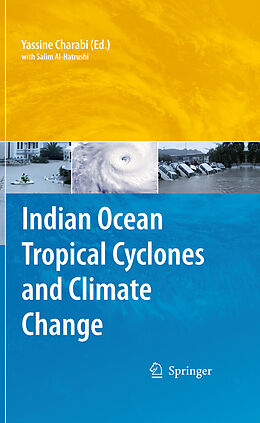 Yassine Charabi (Ed.)
with Salim Al-Hatrushi

Indian Ocean Tropical Cyclones and Climate Change

Springer